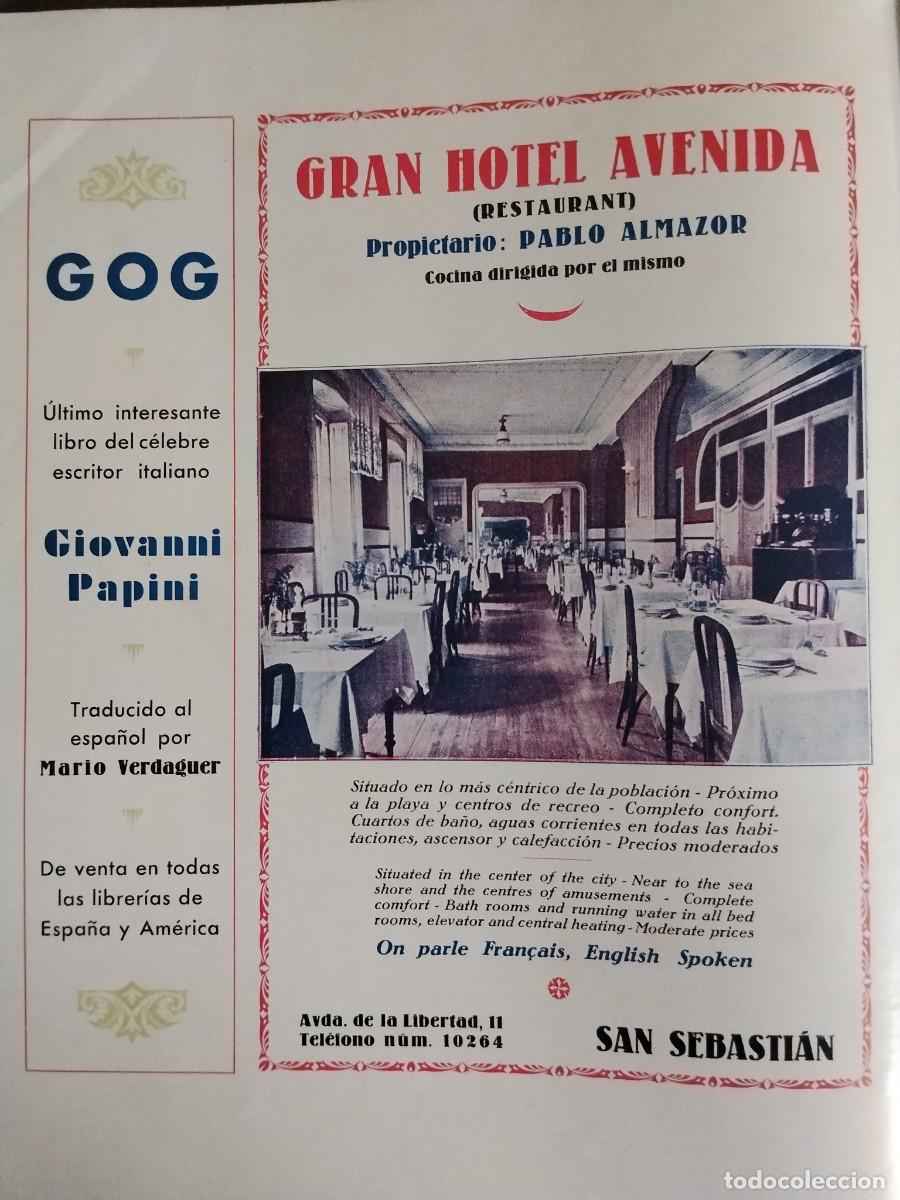 GOG

Último interesante libro del célebre escritor italiano

Giovanni Papini

Traducido al español por Mario Verdaguer

De venta en todas las librerías de España y América

GRAN HOTEL AVENIDA
(RESTAURANT)
Propietario: PABLO ALMAZOR
Cocina dirigida por el mismo

Situado en lo más céntrico de la población - Próximo a la playa y centros de recreo - Completo confort. Cuartos de baño, aguas corrientes en todas las habitaciones, ascensor y calefacción - Precios moderados

Situated in the center of the city - Near to the sea shore and the centres of amusements - Complete comfort - Bath rooms and running water in all bed rooms, elevator and central heating - Moderate prices

On parle Français, English Spoken

Avda. de la Libertad, 11
Teléfono núm. 10264

SAN SEBASTIÁN

todocoleccion